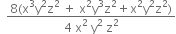 $\frac{8(x^3y^2z^2 + x^2y^3z^2 + x^2y^2z^2)}{4x^2y^2z^2}$